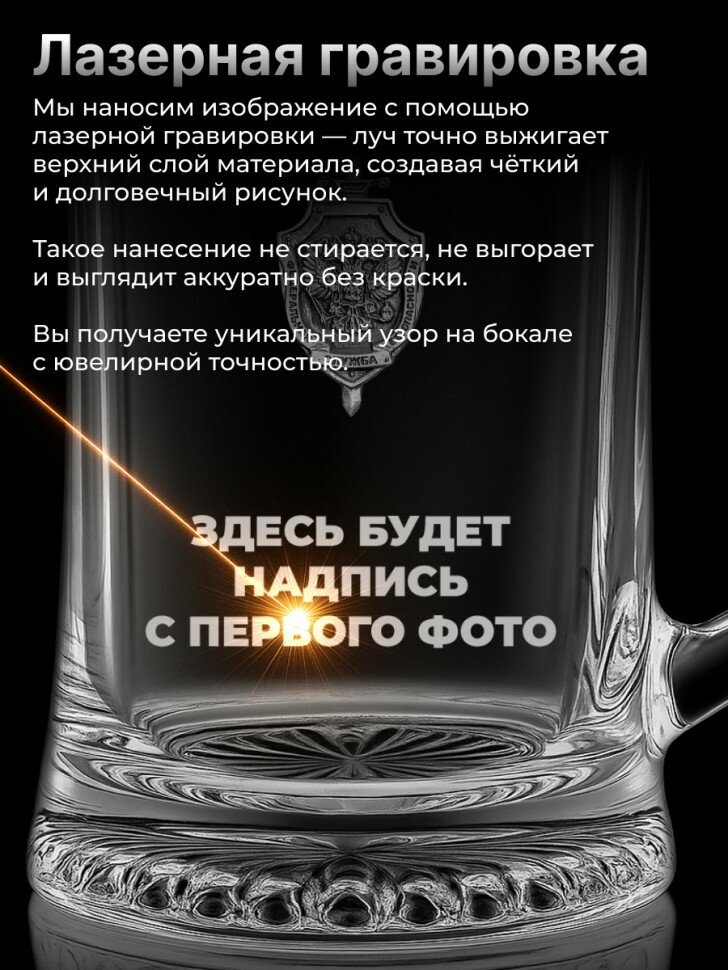 Лазерная гравировка

Мы наносим изображение с помощью лазерной гравировки — луч точно выжигает верхний слой материала, создавая чёткий и долговечный рисунок.

Такое нанесение не стирается, не выгорает и выглядит аккуратно без краски.

Вы получаете уникальный узор на бокале с ювелирной точностью.

ЗДЕСЬ БУДЕТ НАДПИСЬ С ПЕРВОГО ФОТО